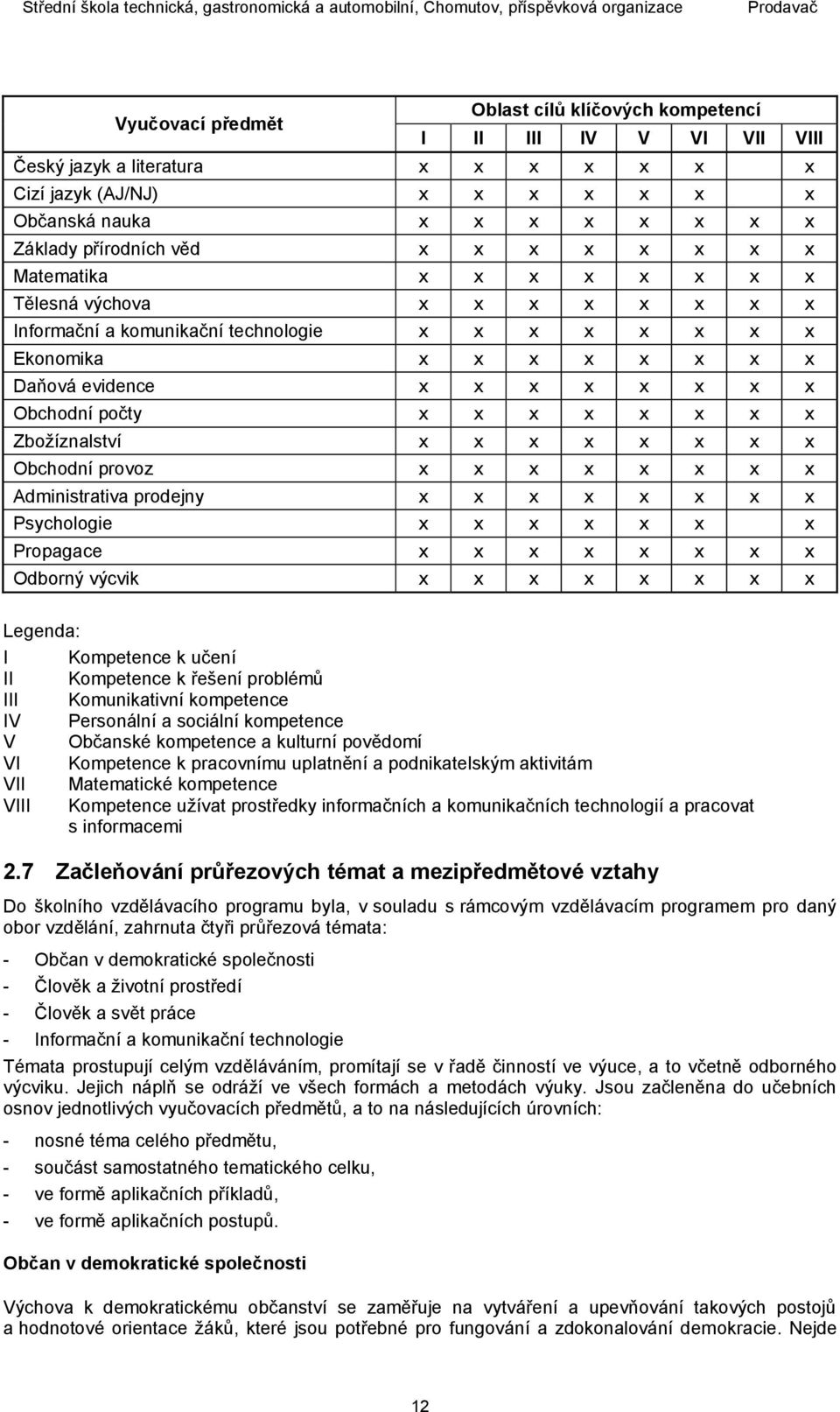 Střední škola technická, gastronomická a automobilní, Chomutov, příspěvková organizace Prodavač

| Vyučovací předmět | Oblast cílů klíčových kompetencí | | | | | | | |
|---|---|---|---|---|---|---|---|---|
| | I | II | III | IV | V | VI | VII | VIII |
| Český jazyk a literatura | x | x | x | x | x | x | | x |
| Cizí jazyk (AJ/NJ) | x | x | x | x | x | x | | x |
| Občanská nauka | x | x | x | x | x | x | x | x |
| Základy přírodních věd | x | x | x | x | x | x | x | x |
| Matematika | x | x | x | x | x | x | x | x |
| Tělesná výchova | x | x | x | x | x | x | x | x |
| Informační a komunikační technologie | x | x | x | x | x | x | x | x |
| Ekonomika | x | x | x | x | x | x | x | x |
| Daňová evidence | x | x | x | x | x | x | x | x |
| Obchodní počty | x | x | x | x | x | x | x | x |
| Zbožíznalství | x | x | x | x | x | x | x | x |
| Obchodní provoz | x | x | x | x | x | x | x | x |
| Administrativa prodejny | x | x | x | x | x | x | x | x |
| Psychologie | x | x | x | x | x | x | | x |
| Propagace | x | x | x | x | x | x | x | x |
| Odborný výcvik | x | x | x | x | x | x | x | x |

Legenda:
I Kompetence k učení
II Kompetence k řešení problémů
III Komunikativní kompetence
IV Personální a sociální kompetence
V Občanské kompetence a kulturní povědomí
VI Kompetence k pracovnímu uplatnění a podnikatelským aktivitám
VII Matematické kompetence
VIII Kompetence užívat prostředky informačních a komunikačních technologií a pracovat s informacemi

2.7 Začleňování průřezových témat a mezipředmětové vztahy

Do školního vzdělávacího programu byla, v souladu s rámcovým vzdělávacím programem pro daný obor vzdělání, zahrnuta čtyři průřezová témata:

- Občan v demokratické společnosti
- Člověk a životní prostředí
- Člověk a svět práce
- Informační a komunikační technologie

Témata prostupují celým vzděláváním, promítají se v řadě činností ve výuce, a to včetně odborného výcviku. Jejich náplň se odráží ve všech formách a metodách výuky. Jsou začleněna do učebních osnov jednotlivých vyučovacích předmětů, a to na následujících úrovních:

- nosné téma celého předmětu,
- součást samostatného tematického celku,
- ve formě aplikačních příkladů,
- ve formě aplikačních postupů.

Občan v demokratické společnosti

Výchova k demokratickému občanství se zaměřuje na vytváření a upevňování takových postojů a hodnotové orientace žáků, které jsou potřebné pro fungování a zdokonalování demokracie. Nejde

12